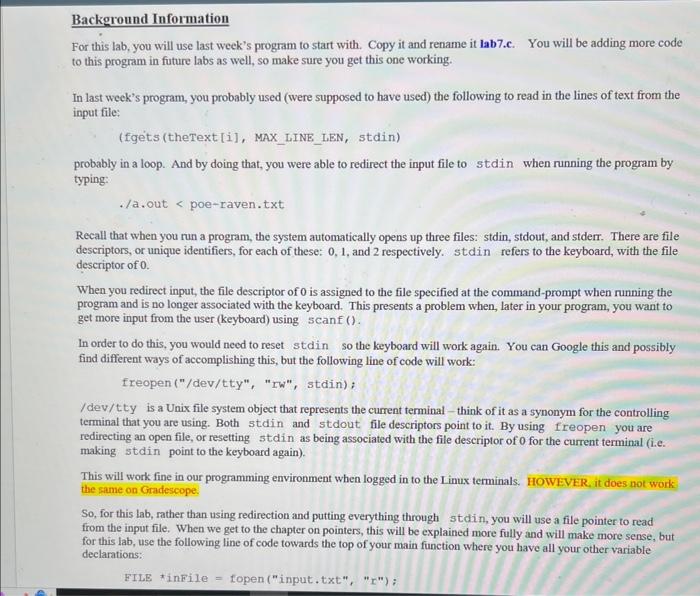 Background Information

For this lab, you will use last week's program to start with. Copy it and rename it lab7.c. You will be adding more code to this program in future labs as well, so make sure you get this one working.

In last week's program, you probably used (were supposed to have used) the following to read in the lines of text from the input file:

(fgets(theText[i], MAX_LINE_LEN, stdin)

probably in a loop. And by doing that, you were able to redirect the input file to stdin when running the program by typing:

./a.out < poe-raven.txt

Recall that when you run a program, the system automatically opens up three files: stdin, stdout, and stderr. There are file descriptors, or unique identifiers, for each of these: 0, 1, and 2 respectively. stdin refers to the keyboard, with the file descriptor of 0.

When you redirect input, the file descriptor of 0 is assigned to the file specified at the command-prompt when running the program and is no longer associated with the keyboard. This presents a problem when, later in your program, you want to get more input from the user (keyboard) using scanf().

In order to do this, you would need to reset stdin so the keyboard will work again. You can Google this and possibly find different ways of accomplishing this, but the following line of code will work:

freopen("/dev/tty", "rw", stdin);

/dev/tty is a Unix file system object that represents the current terminal – think of it as a synonym for the controlling terminal that you are using. Both stdin and stdout file descriptors point to it. By using freopen you are redirecting an open file, or resetting stdin as being associated with the file descriptor of 0 for the current terminal (i.e. making stdin point to the keyboard again).

This will work fine in our programming environment when logged in to the Linux terminals. HOWEVER, it does not work the same on Gradescope.

So, for this lab, rather than using redirection and putting everything through stdin, you will use a file pointer to read from the input file. When we get to the chapter on pointers, this will be explained more fully and will make more sense, but for this lab, use the following line of code towards the top of your main function where you have all your other variable declarations:

FILE *inFile = fopen("input.txt", "r");